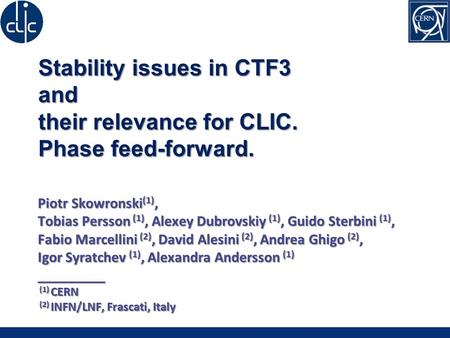 CLIC

CERN

Stability issues in CTF3
and
their relevance for CLIC.
Phase feed-forward.

Piotr Skowronski$^{(1)}$,
Tobias Persson $^{(1)}$, Alexey Dubrovskiy $^{(1)}$, Guido Sterbini $^{(1)}$,
Fabio Marcellini $^{(2)}$, David Alesini $^{(2)}$, Andrea Ghigo $^{(2)}$,
Igor Syratchev $^{(1)}$, Alexandra Andersson $^{(1)}$

$^{(1)}$ CERN
$^{(2)}$ INFN/LNF, Frascati, Italy